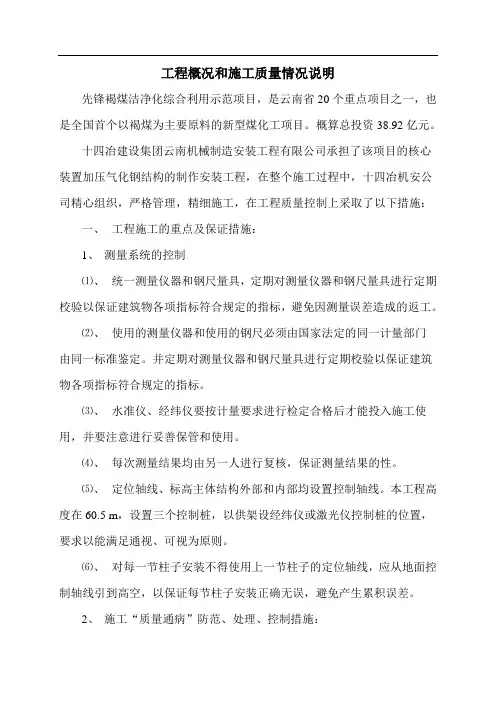 工程概况和施工质量情况说明

先锋褐煤洁净化综合利用示范项目，是云南省 20 个重点项目之一，也是全国首个以褐煤为主要原料的新型煤化工项目。概算总投资 38.92 亿元。

十四冶建设集团云南机械制造安装工程有限公司承担了该项目的核心装置加压气化钢结构的制作安装工程，在整个施工过程中，十四冶机安公司精心组织，严格管理，精细施工，在工程质量控制上采取了以下措施：

一、 工程施工的重点及保证措施：

1、 测量系统的控制

⑴、 统一测量仪器和钢尺量具，定期对测量仪器和钢尺量具进行定期校验以保证建筑物各项指标符合规定的指标，避免因测量误差造成的返工。

⑵、 使用的测量仪器和使用的钢尺必须由国家法定的同一计量部门由同一标准鉴定。并定期对测量仪器和钢尺量具进行定期校验以保证建筑物各项指标符合规定的指标。

⑶、 水准仪、经纬仪要按计量要求进行检定合格后才能投入施工使用，并要注意进行妥善保管和使用。

⑷、 每次测量结果均由另一人进行复核，保证测量结果的性。

⑸、 定位轴线、标高主体结构外部和内部均设置控制轴线。本工程高度在 60.5 m，设置三个控制桩，以供架设经纬仪或激光仪控制桩的位置，要求以能满足通视、可视为原则。

⑹、 对每一节柱子安装不得使用上一节柱子的定位轴线，应从地面控制轴线引到高空，以保证每节柱子安装正确无误，避免产生累积误差。

2、 施工“质量通病”防范、处理、控制措施：